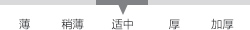 薄 稍薄 适中 厚 加厚